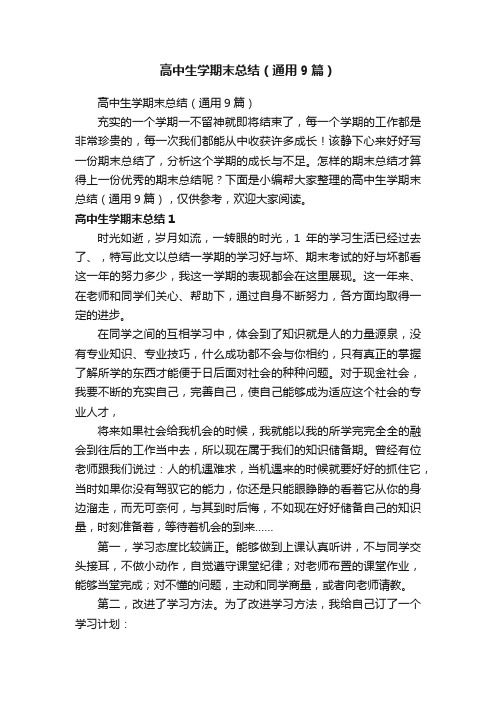 高中生学期末总结（通用9篇）

高中生学期末总结（通用9篇）

充实的一个学期一不留神就即将结束了，每一个学期的工作都是非常珍贵的，每一次我们都能从中收获许多成长！该静下心来好好写一份期末总结了，分析这个学期的成长与不足。怎样的期末总结才算得上一份优秀的期末总结呢？下面是小编帮大家整理的高中生学期末总结（通用9篇），仅供参考，欢迎大家阅读。

高中生学期末总结1

时光如逝，岁月如流，一转眼的时光，1 年的学习生活已经过去了、，特写此文以总结一学期的学习好与坏、期末考试的好与坏都看这一年的努力多少，我这一学期的表现都会在这里展现。这一年来、在老师和同学们关心、帮助下，通过自身不断努力，各方面均取得一定的进步。

在同学之间的互相学习中，体会到了知识就是人的力量源泉，没有专业知识、专业技巧，什么成功都不会与你相约，只有真正的掌握了解所学的东西才能便于日后面对社会的种种问题。对于现金社会，我要不断的充实自己，完善自己，使自己能够成为适应这个社会的专业人才，

将来如果社会给我机会的时候，我就能以我的所学完完全全的融会到往后的工作当中去，所以现在属于我们的知识储备期。曾经有位老师跟我们说过：人的机遇难求，当机遇来的时候就要好好的抓住它，当时如果你没有驾驭它的能力，你还是只能眼睁睁的看着它从你的身边溜走，而无可奈何，与其到时后悔，不如现在好好储备自己的知识量，时刻准备着，等待着机会的到来……

第一，学习态度比较端正。能够做到上课认真听讲，不与同学交头接耳，不做小动作，自觉遵守课堂纪律；对老师布置的课堂作业，能够当堂完成；对不懂的问题，主动和同学商量，或者向老师请教。

第二，改进了学习方法。为了改进学习方法，我给自己订了一个学习计划：